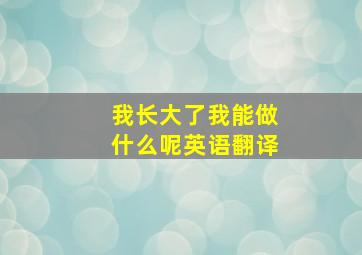 我长大了我能做什么呢英语翻译